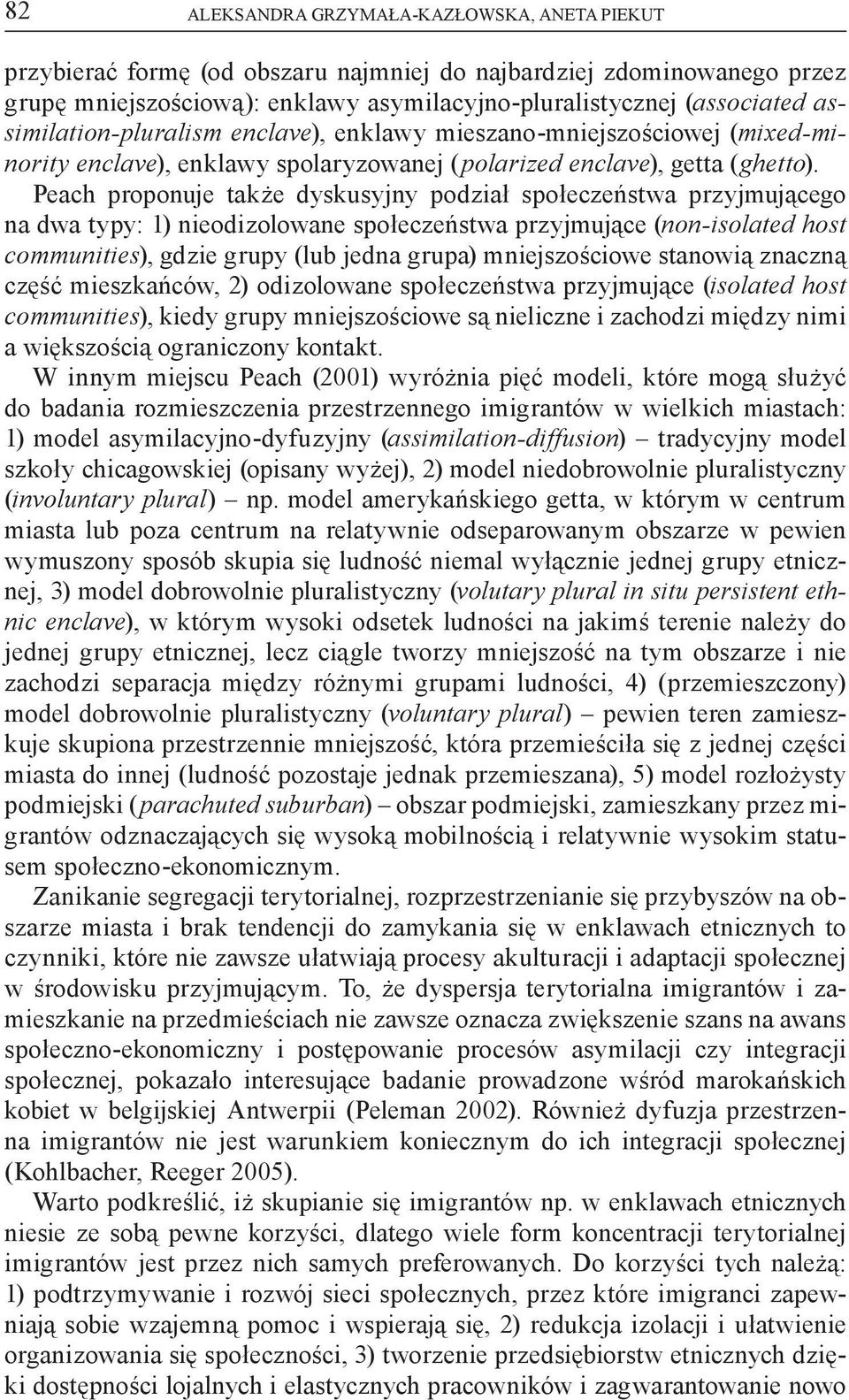 82 ALEKSANDRA GRZYMAŁA-KAZŁOWSKA, ANETA PIEKUT

przybierać formę (od obszaru najmniej do najbardziej zdominowanego przez grupę mniejszościową): enklawy asymilacyjno-pluralistycznej (associated assimilation-pluralism enclave), enklawy mieszano-mniejszościowej (mixed-minority enclave), enklawy spolaryzowanej (polarized enclave), getta (ghetto). Peach proponuje także dyskusyjny podział społeczeństwa przyjmującego na dwa typy: 1) nieodizolowane społeczeństwa przyjmujące (non-isolated host communities), gdzie grupy (lub jedna grupa) mniejszościowe stanowią znaczną część mieszkańców, 2) odizolowane społeczeństwa przyjmujące (isolated host communities), kiedy grupy mniejszościowe są nieliczne i zachodzi między nimi a większością ograniczony kontakt.

W innym miejscu Peach (2001) wyróżnia pięć modeli, które mogą służyć do badania rozmieszczenia przestrzennego imigrantów w wielkich miastach: 1) model asymilacyjno-dyfuzyjny (assimilation-diffusion) – tradycyjny model szkoły chicagowskiej (opisany wyżej), 2) model niedobrowolnie pluralistyczny (involuntary plural) – np. model amerykańskiego getta, w którym w centrum miasta lub poza centrum na relatywnie odseparowanym obszarze w pewien wymuszony sposób skupia się ludność niemal wyłącznie jednej grupy etnicznej, 3) model dobrowolnie pluralistyczny (volutary plural in situ persistent ethnic enclave), w którym wysoki odsetek ludności na jakimś terenie należy do jednej grupy etnicznej, lecz ciągle tworzy mniejszość na tym obszarze i nie zachodzi separacja między różnymi grupami ludności, 4) (przemieszczony) model dobrowolnie pluralistyczny (voluntary plural) – pewien teren zamieszkuje skupiona przestrzennie mniejszość, która przemieściła się z jednej części miasta do innej (ludność pozostaje jednak przemieszana), 5) model rozłożysty podmiejski (parachuted suburban) – obszar podmiejski, zamieszkany przez migrantów odznaczających się wysoką mobilnością i relatywnie wysokim statusem społeczno-ekonomicznym.

Zanikanie segregacji terytorialnej, rozprzestrzenianie się przybyszów na obszarze miasta i brak tendencji do zamykania się w enklawach etnicznych to czynniki, które nie zawsze ułatwiają procesy akulturacji i adaptacji społecznej w środowisku przyjmującym. To, że dyspersja terytorialna imigrantów i zamieszkanie na przedmieściach nie zawsze oznacza zwiększenie szans na awans społeczno-ekonomiczny i postępowanie procesów asymilacji czy integracji społecznej, pokazało interesujące badanie prowadzone wśród marokańskich kobiet w belgijskiej Antwerpii (Peleman 2002). Również dyfuzja przestrzenna imigrantów nie jest warunkiem koniecznym do ich integracji społecznej (Kohlbacher, Reeger 2005).

Warto podkreślić, iż skupianie się imigrantów np. w enklawach etnicznych niesie ze sobą pewne korzyści, dlatego wiele form koncentracji terytorialnej imigrantów jest przez nich samych preferowanych. Do korzyści tych należą: 1) podtrzymywanie i rozwój sieci społecznych, przez które imigranci zapewniają sobie wzajemną pomoc i wspierają się, 2) redukcja izolacji i ułatwienie organizowania się społeczności, 3) tworzenie przedsiębiorstw etnicznych dzięki dostępności lojalnych i elastycznych pracowników i zagwarantowanie nowo